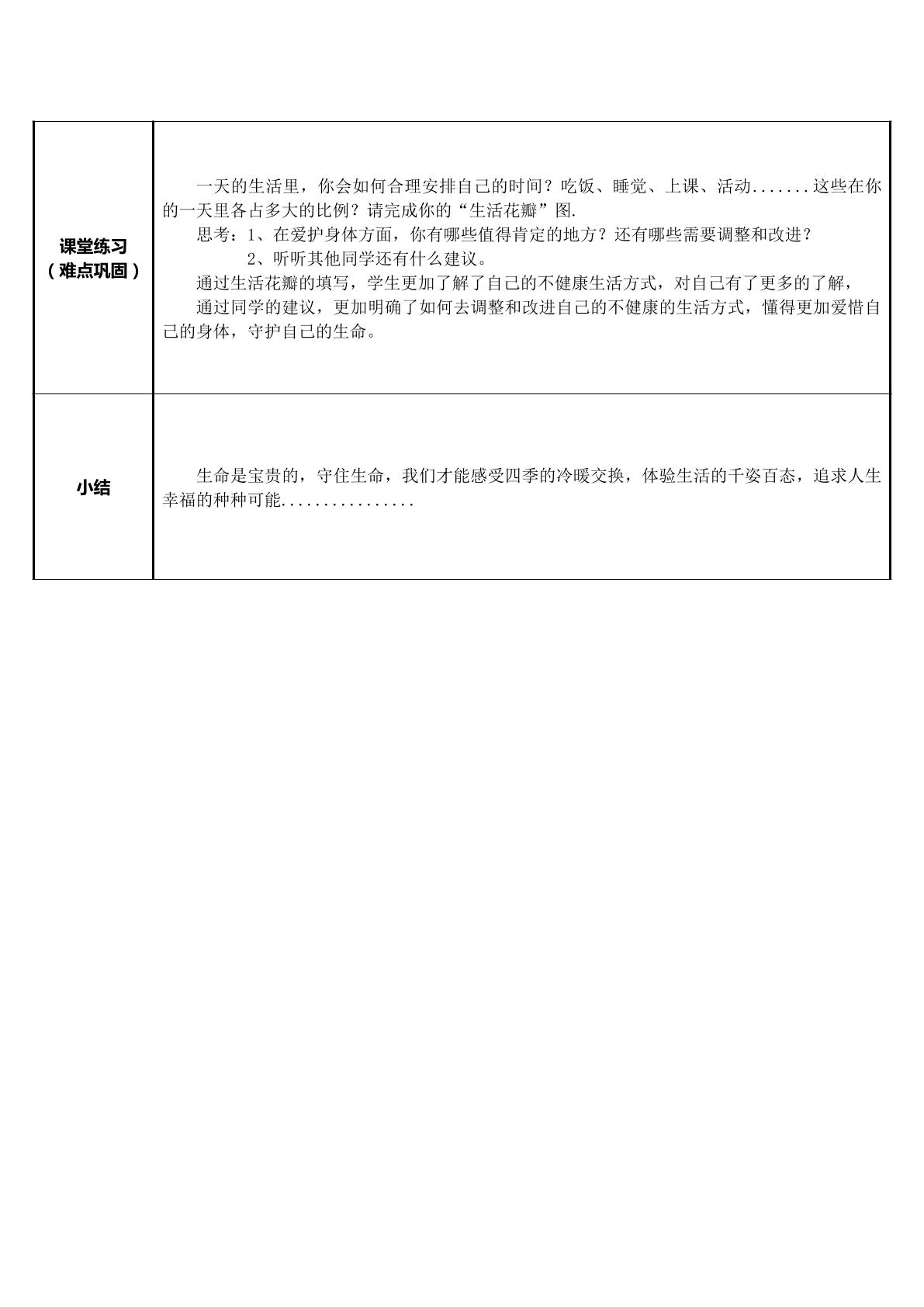 | 课堂练习（难点巩固） | 一天的生活里，你会如何合理安排自己的时间？吃饭、睡觉、上课、活动.......这些在你的一天里各占多大的比例？请完成你的“生活花瓣”图. 思考：1、在爱护身体方面，你有哪些值得肯定的地方？还有哪些需要调整和改进？ 2、听听其他同学还有什么建议。 通过生活花瓣的填写，学生更加了解了自己的不健康生活方式，对自己有了更多的了解， 通过同学的建议，更加明确了如何去调整和改进自己的不健康的生活方式，懂得更加爱惜自己的身体，守护自己的生命。 |
|---|---|
| 小结 | 生命是宝贵的，守住生命，我们才能感受四季的冷暖交换，体验生活的千姿百态，追求人生幸福的种种可能................ |